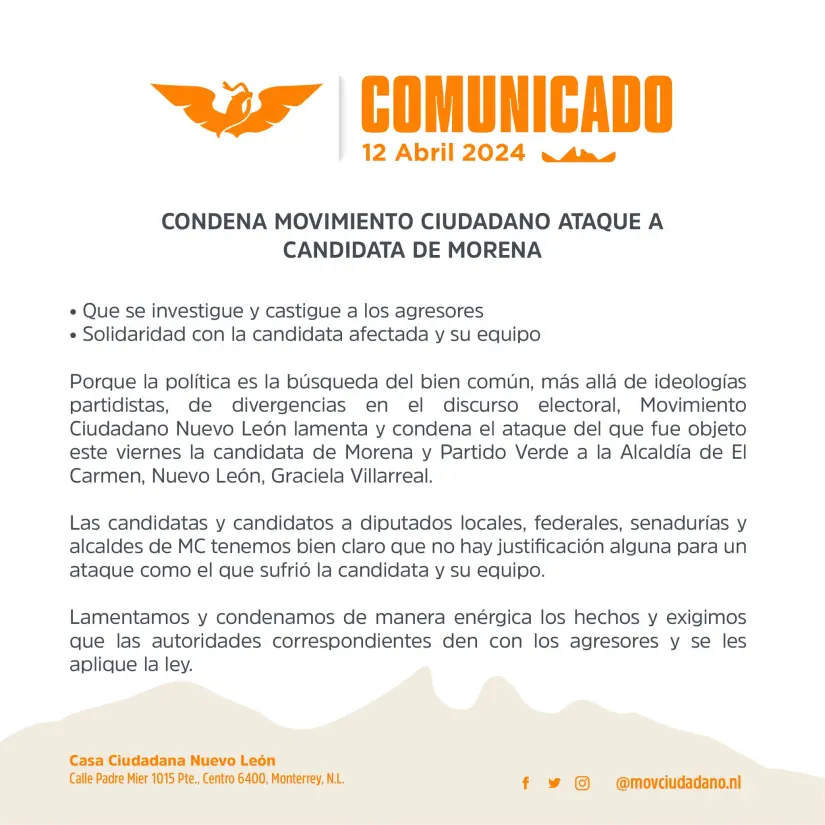 COMUNICADO
12 Abril 2024

CONDENA MOVIMIENTO CIUDADANO ATAQUE A CANDIDATA DE MORENA

• Que se investigue y castigue a los agresores
• Solidaridad con la candidata afectada y su equipo

Porque la política es la búsqueda del bien común, más allá de ideologías partidistas, de divergencias en el discurso electoral, Movimiento Ciudadano Nuevo León lamenta y condena el ataque del que fue objeto este viernes la candidata de Morena y Partido Verde a la Alcaldía de El Carmen, Nuevo León, Graciela Villarreal.

Las candidatas y candidatos a diputados locales, federales, senadurías y alcaldes de MC tenemos bien claro que no hay justificación alguna para un ataque como el que sufrió la candidata y su equipo.

Lamentamos y condenamos de manera enérgica los hechos y exigimos que las autoridades correspondientes den con los agresores y se les aplique la ley.

Casa Ciudadana Nuevo León
Calle Padre Mier 1015 Pte., Centro 6400, Monterrey, N.L.

@movciudadano.nl